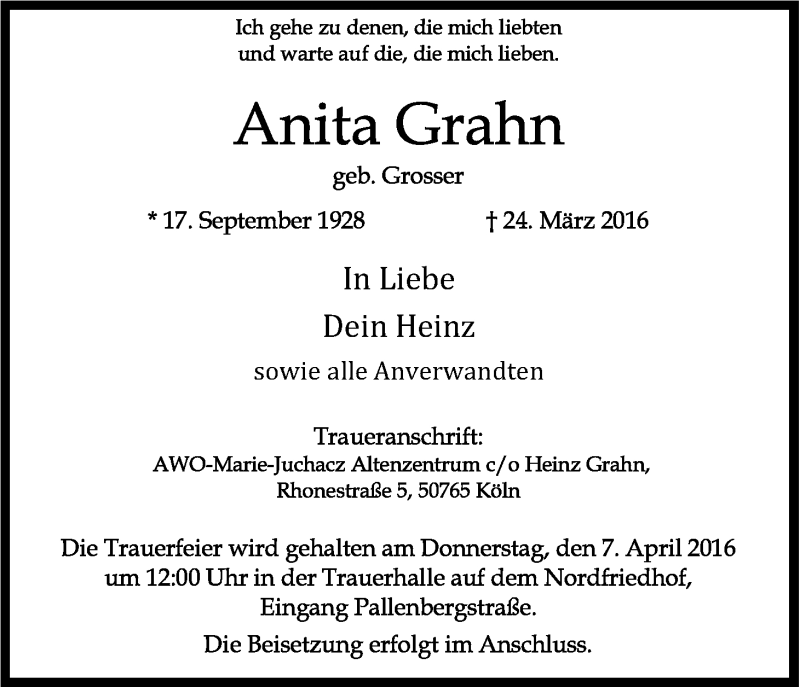 Ich gehe zu denen, die mich liebten
und warte auf die, die mich lieben.

Anita Grahn

geb. Grosser

* 17. September 1928 † 24. März 2016

In Liebe

Dein Heinz

sowie alle Anverwandten

Traueranschrift:
AWO-Marie-Juchacz Altenzentrum c/o Heinz Grahn,
Rhonestraße 5, 50765 Köln

Die Trauerfeier wird gehalten am Donnerstag, den 7. April 2016
um 12:00 Uhr in der Trauerhalle auf dem Nordfriedhof,
Eingang Pallenbergstraße.

Die Beisetzung erfolgt im Anschluss.